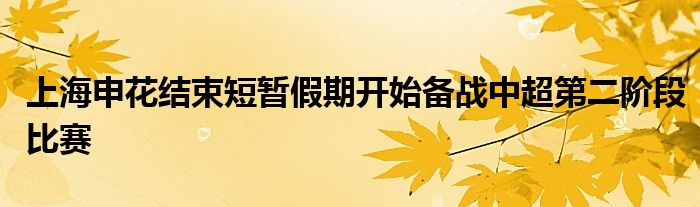 上海申花结束短暂假期开始备战中超第二阶段比赛